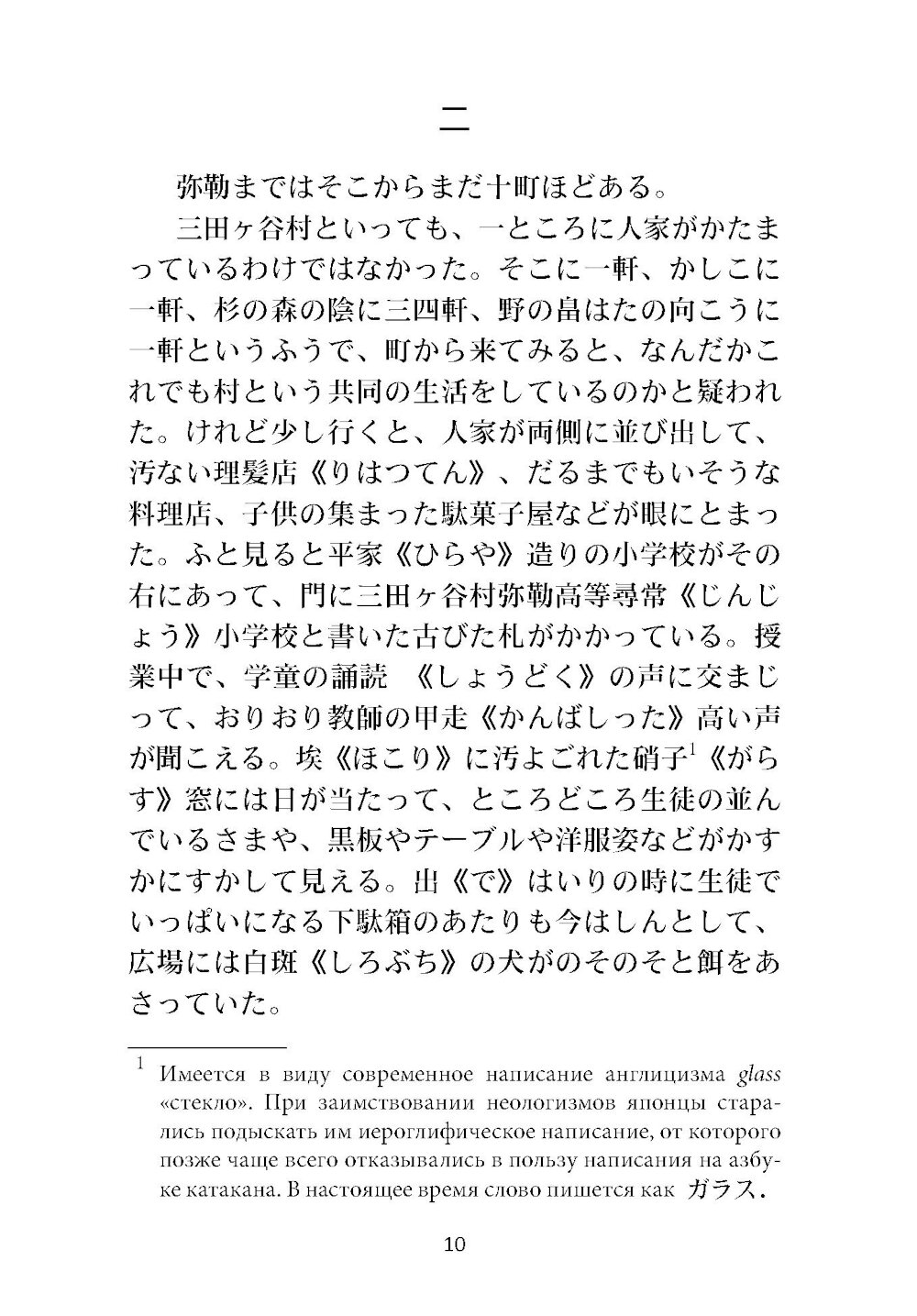 二

弥勒まではそこからまだ十町ほどある。

三田ヶ谷村といっても、一ところに人家がかたまっているわけではなかった。そこに一軒、かしこに一軒、杉の森の陰に三四軒、野の畠はたの向こうに一軒というふうで、町から来てみると、なんだかこれでも村という共同の生活をしているのかと疑われた。けれど少し行くと、人家が両側に並び出して、汚ない理髪店《りはつてん》、だるまでもいそうな料理店、子供の集まった駄菓子屋などが眼にとまった。ふと見ると平家《ひらや》造りの小学校がその右にあって、門に三田ヶ谷村弥勒高等尋常《じんじょう》小学校と書いた古びた札がかかっている。授業中で、学童の誦読 《しょうどく》の声に交まじって、おりおり教師の甲走《かんばしった》高い声が聞こえる。埃《ほこり》に汚よごれた硝子$^1$《がらす》窓には日が当たって、ところどころ生徒の並んでいるさまや、黒板やテーブルや洋服姿などがかすかにすかして見える。出《で》はいりの時に生徒でいっぱいになる下駄箱のあたりも今はしんとして、広場には白斑《しろぶち》の犬がのそのそと餌をあさっていた。

$^1$ Имеется в виду современное написание англицизма glass «стекло». При заимствовании неологизмов японцы старались подыскать им иероглифическое написание, от которого позже чаще всего отказывались в пользу написания на азбуке катакана. В настоящее время слово пишется как ガラス.

10